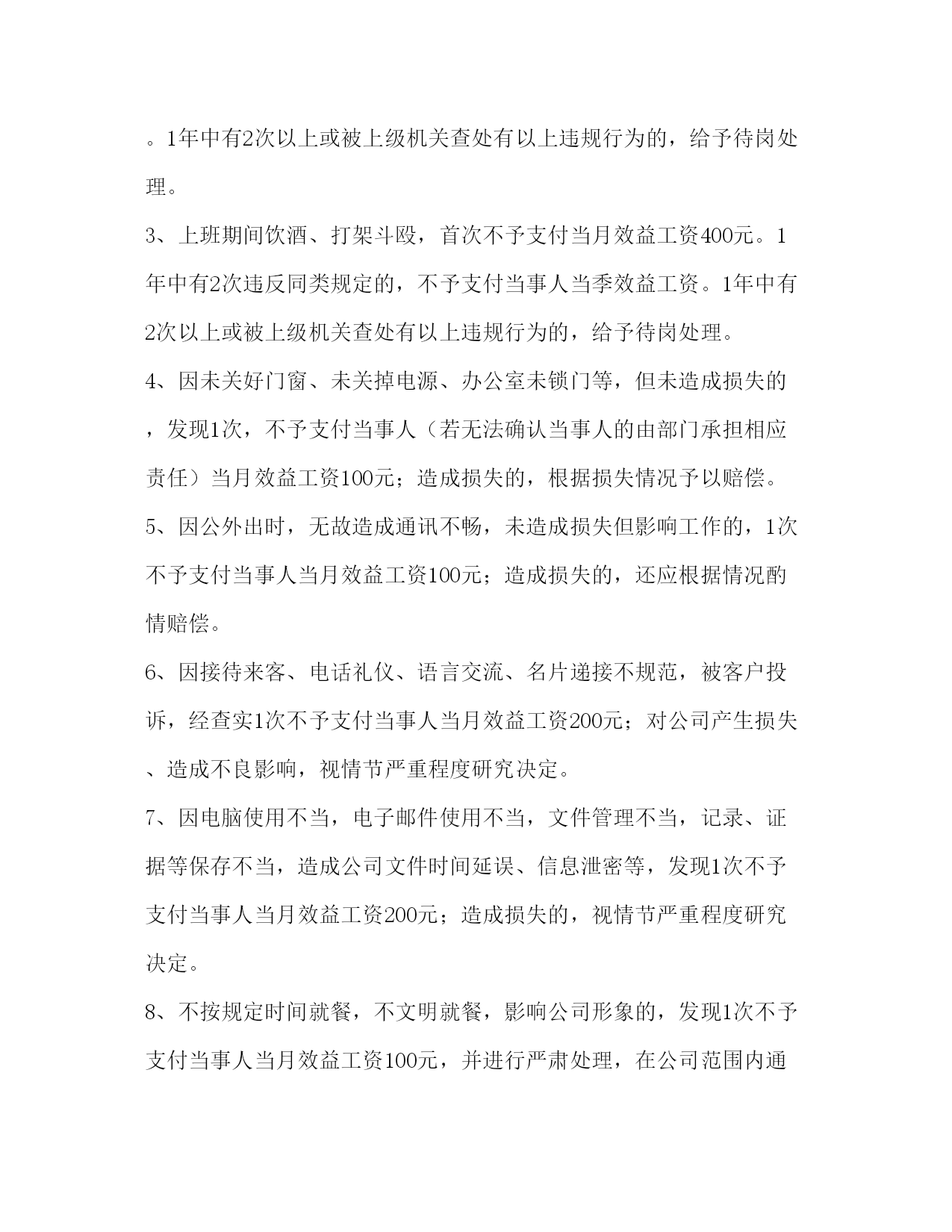 。1年中有2次以上或被上级机关查处有以上违规行为的，给予待岗处理。

3、上班期间饮酒、打架斗殴，首次不予支付当月效益工资400元。1年中有2次违反同类规定的，不予支付当事人当季效益工资。1年中有2次以上或被上级机关查处有以上违规行为的，给予待岗处理。

4、因未关好门窗、未关掉电源、办公室未锁门等，但未造成损失的，发现1次，不予支付当事人（若无法确认当事人的由部门承担相应责任）当月效益工资100元；造成损失的，根据损失情况予以赔偿。

5、因公外出时，无故造成通讯不畅，未造成损失但影响工作的，1次不予支付当事人当月效益工资100元；造成损失的，还应根据情况酌情赔偿。

6、因接待来客、电话礼仪、语言交流、名片递接不规范，被客户投诉，经查实1次不予支付当事人当月效益工资200元；对公司产生损失、造成不良影响，视情节严重程度研究决定。

7、因电脑使用不当，电子邮件使用不当，文件管理不当，记录、证据等保存不当，造成公司文件时间延误、信息泄密等，发现1次不予支付当事人当月效益工资200元；造成损失的，视情节严重程度研究决定。

8、不按规定时间就餐，不文明就餐，影响公司形象的，发现1次不予支付当事人当月效益工资100元，并进行严肃处理，在公司范围内通